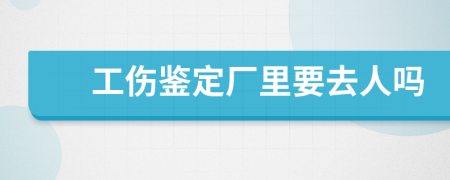 工伤鉴定厂里要去人吗